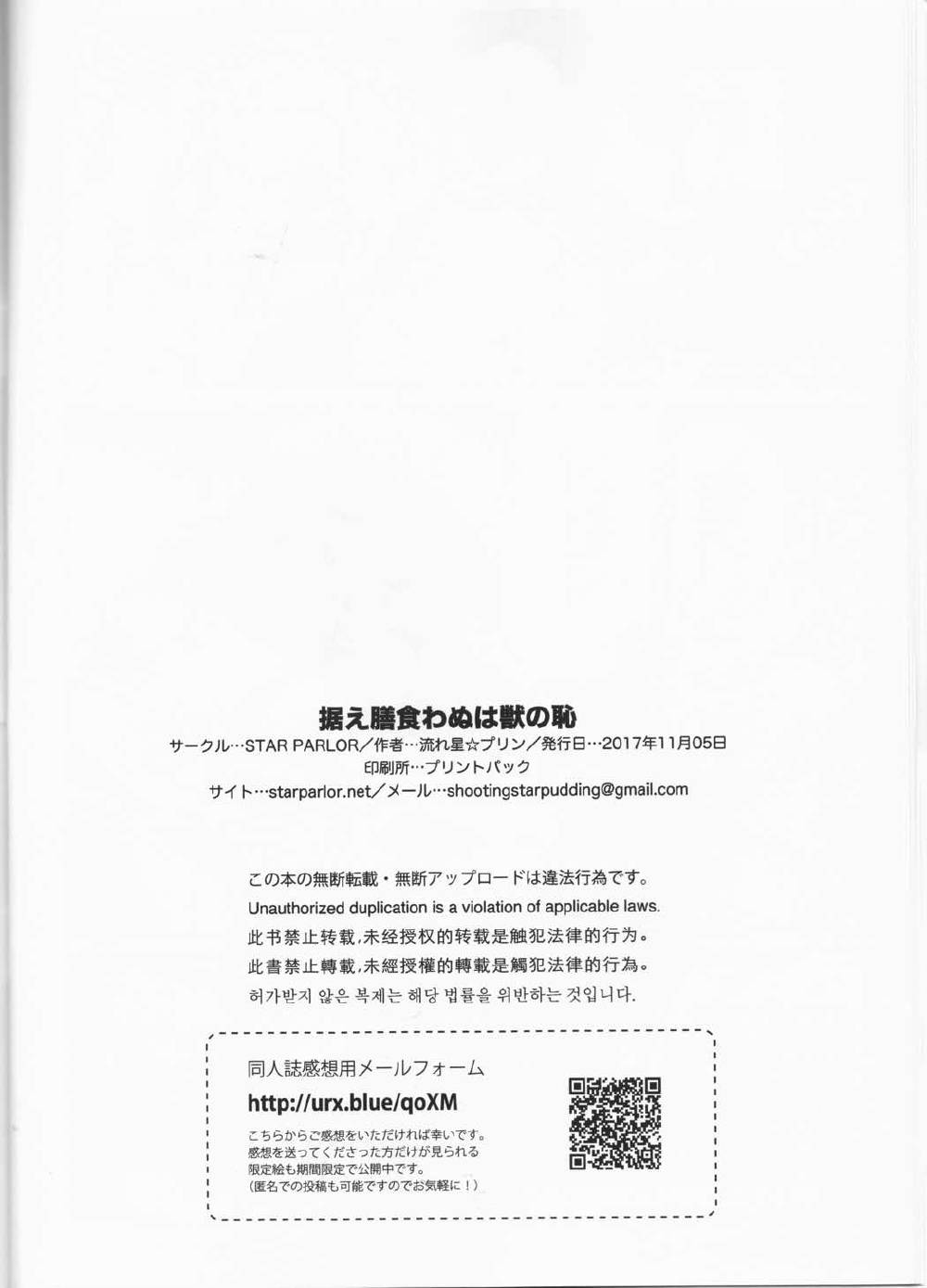 据え膳食わぬは獣の恥

サークル…STAR PARLOR／作者…流れ星☆プリン／発行日…2017年11月05日
印刷所…プリントパック
サイト…starparlor.net／メール…shootingstarpudding@gmail.com

この本の無断転載・無断アップロードは違法行為です。
Unauthorized duplication is a violation of applicable laws.
此书禁止转载,未经授权的转载是触犯法律的行为。
此書禁止轉載,未經授權的轉載是觸犯法律的行為。
허가받지 않은 복제는 해당 법률을 위반하는 것입니다.

同人誌感想用メールフォーム
http://urx.blue/qoXM
こちらからご感想をいただければ幸いです。
感想を送ってくださった方だけが見られる
限定絵も期間限定で公開中です。
(匿名での投稿も可能ですのでお気軽に！)